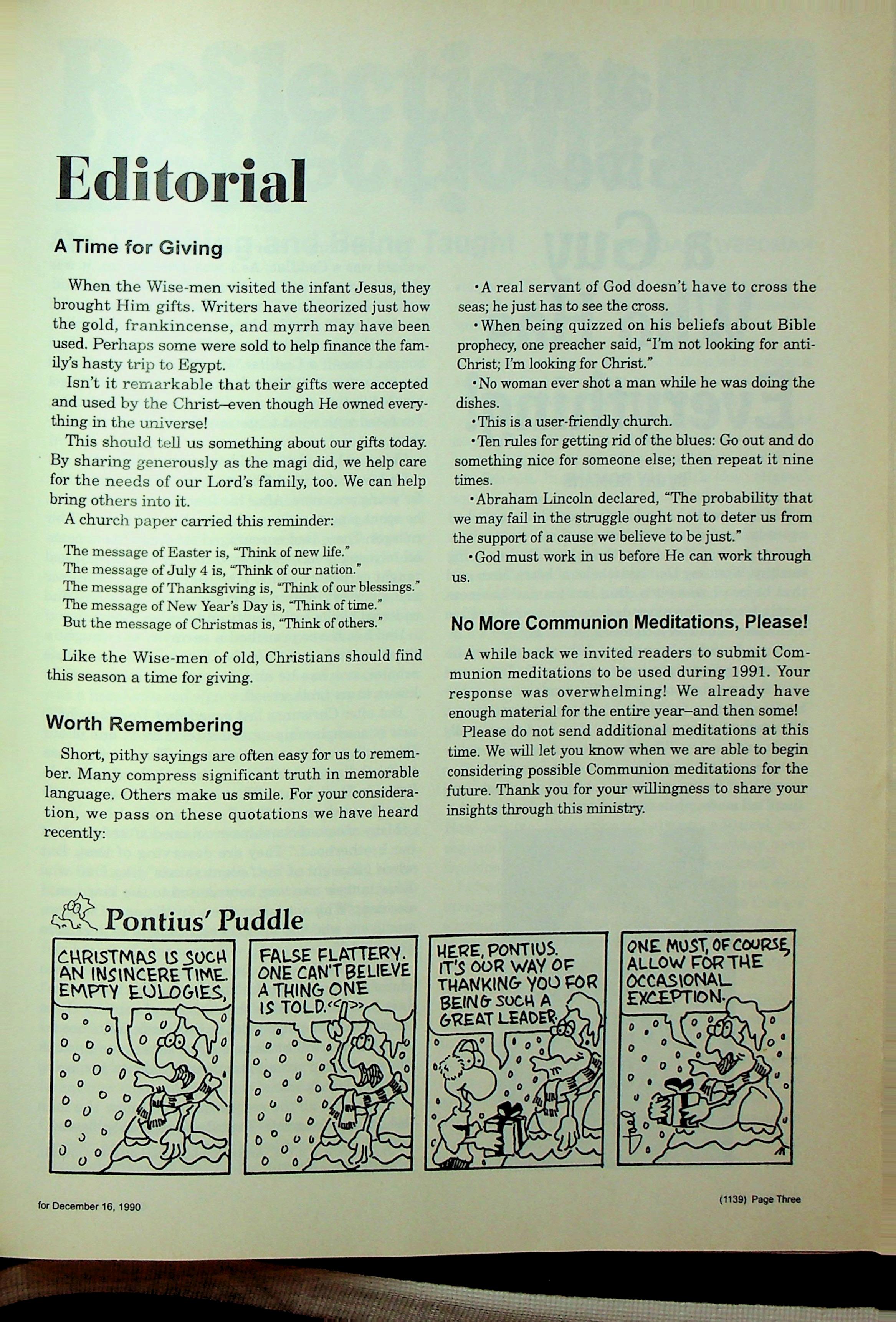 Editorial

A Time for Giving

When the Wise-men visited the infant Jesus, they brought Him gifts. Writers have theorized just how the gold, frankincense, and myrrh may have been used. Perhaps some were sold to help finance the family's hasty trip to Egypt.

Isn't it remarkable that their gifts were accepted and used by the Christ–even though He owned everything in the universe!

This should tell us something about our gifts today. By sharing generously as the magi did, we help care for the needs of our Lord's family, too. We can help bring others into it.

A church paper carried this reminder:

The message of Easter is, "Think of new life."
The message of July 4 is, "Think of our nation."
The message of Thanksgiving is, "Think of our blessings."
The message of New Year's Day is, "Think of time."
But the message of Christmas is, "Think of others."

Like the Wise-men of old, Christians should find this season a time for giving.

Worth Remembering

Short, pithy sayings are often easy for us to remember. Many compress significant truth in memorable language. Others make us smile. For your consideration, we pass on these quotations we have heard recently:

•A real servant of God doesn't have to cross the seas; he just has to see the cross.

•When being quizzed on his beliefs about Bible prophecy, one preacher said, "I'm not looking for anti-Christ; I'm looking for Christ."

•No woman ever shot a man while he was doing the dishes.

•This is a user-friendly church.

•Ten rules for getting rid of the blues: Go out and do something nice for someone else; then repeat it nine times.

•Abraham Lincoln declared, "The probability that we may fail in the struggle ought not to deter us from the support of a cause we believe to be just."

•God must work in us before He can work through us.

No More Communion Meditations, Please!

A while back we invited readers to submit Communion meditations to be used during 1991. Your response was overwhelming! We already have enough material for the entire year–and then some!

Please do not send additional meditations at this time. We will let you know when we are able to begin considering possible Communion meditations for the future. Thank you for your willingness to share your insights through this ministry.

Pontius' Puddle

CHRISTMAS IS SUCH AN INSINCERE TIME. EMPTY EULOGIES,

FALSE FLATTERY. ONE CAN'T BELIEVE A THING ONE IS TOLD.

HERE, PONTIUS. IT'S OUR WAY OF THANKING YOU FOR BEING SUCH A GREAT LEADER.

ONE MUST, OF COURSE, ALLOW FOR THE OCCASIONAL EXCEPTION.

for December 16, 1990

(1139) Page Three